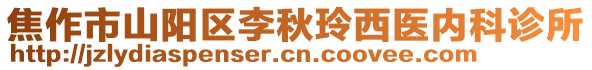 焦作市山阳区李秋玲西医内科诊所
http://jzlydiaspenser.cn.coovee.com